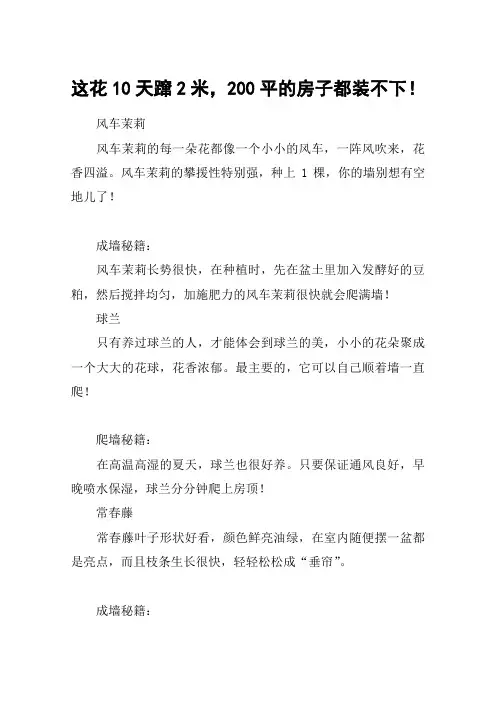 这花 10 天蹿 2 米，200 平的房子都装不下！

风车茉莉

风车茉莉的每一朵花都像一个小小的风车，一阵风吹来，花香四溢。风车茉莉的攀援性特别强，种上 1 棵，你的墙别想有空地儿了！

成墙秘籍：

风车茉莉长势很快，在种植时，先在盆土里加入发酵好的豆粕，然后搅拌均匀，加施肥力的风车茉莉很快就会爬满墙！

球兰

只有养过球兰的人，才能体会到球兰的美，小小的花朵聚成一个大大的花球，花香浓郁。最主要的，它可以自己顺着墙一直爬！

爬墙秘籍：

在高温高湿的夏天，球兰也很好养。只要保证通风良好，早晚喷水保湿，球兰分分钟爬上房顶！

常春藤

常春藤叶子形状好看，颜色鲜亮油绿，在室内随便摆一盆都是亮点，而且枝条生长很快，轻轻松松成“垂帘”。

成墙秘籍：